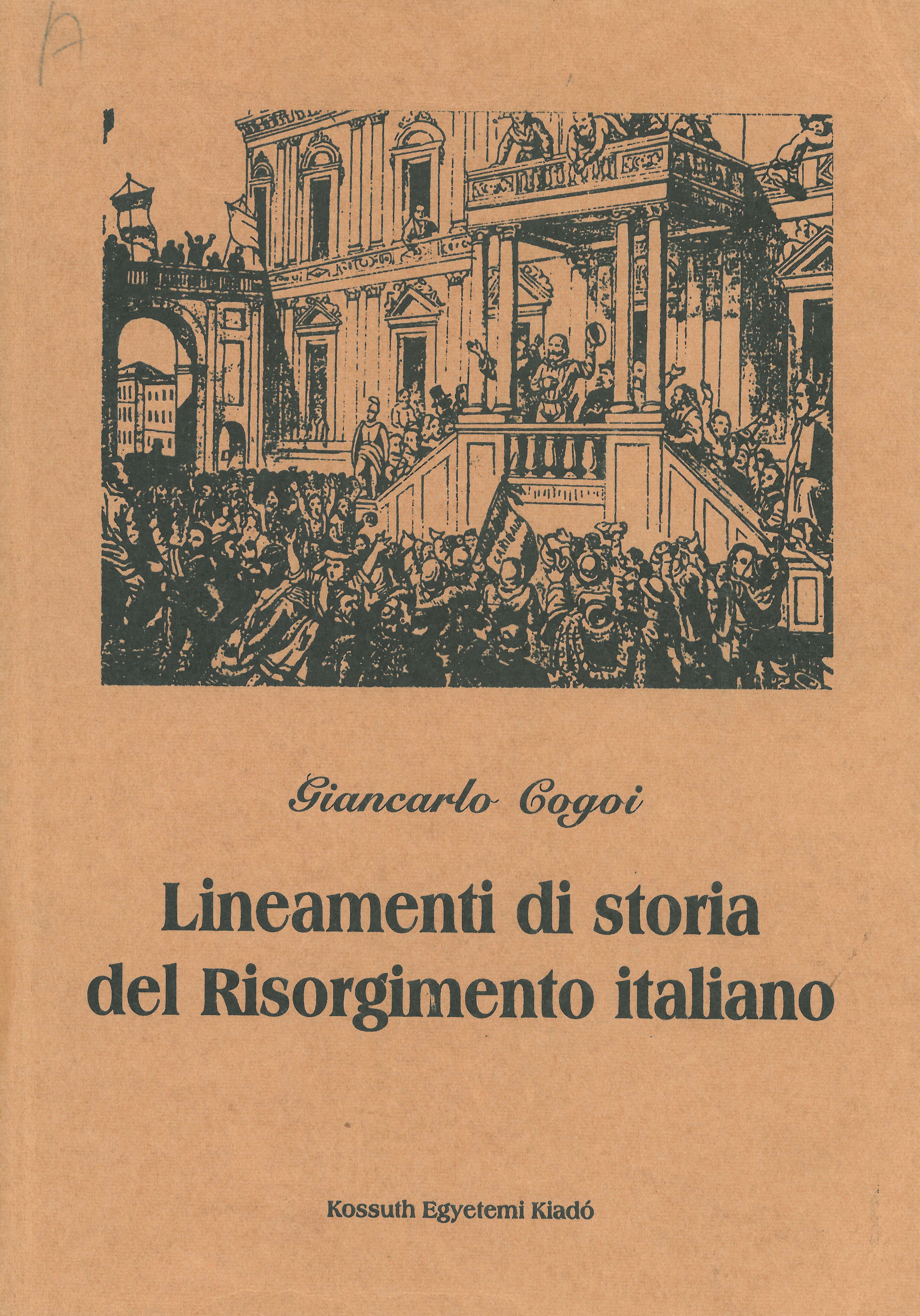 A

Giancarlo Cogoi

Lineamenti di storia del Risorgimento italiano

Kossuth Egyetemi Kiadó